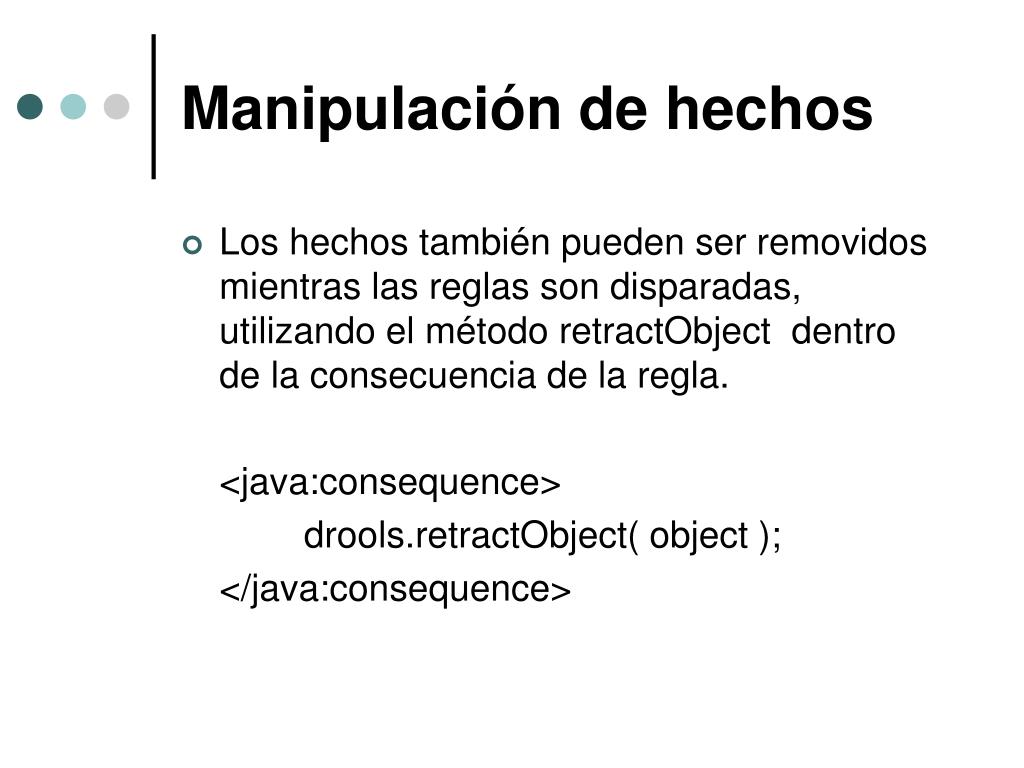 Manipulación de hechos

Los hechos también pueden ser removidos mientras las reglas son disparadas, utilizando el método retractObject dentro de la consecuencia de la regla.

<java:consequence>
drools.retractObject( object );
</java:consequence>